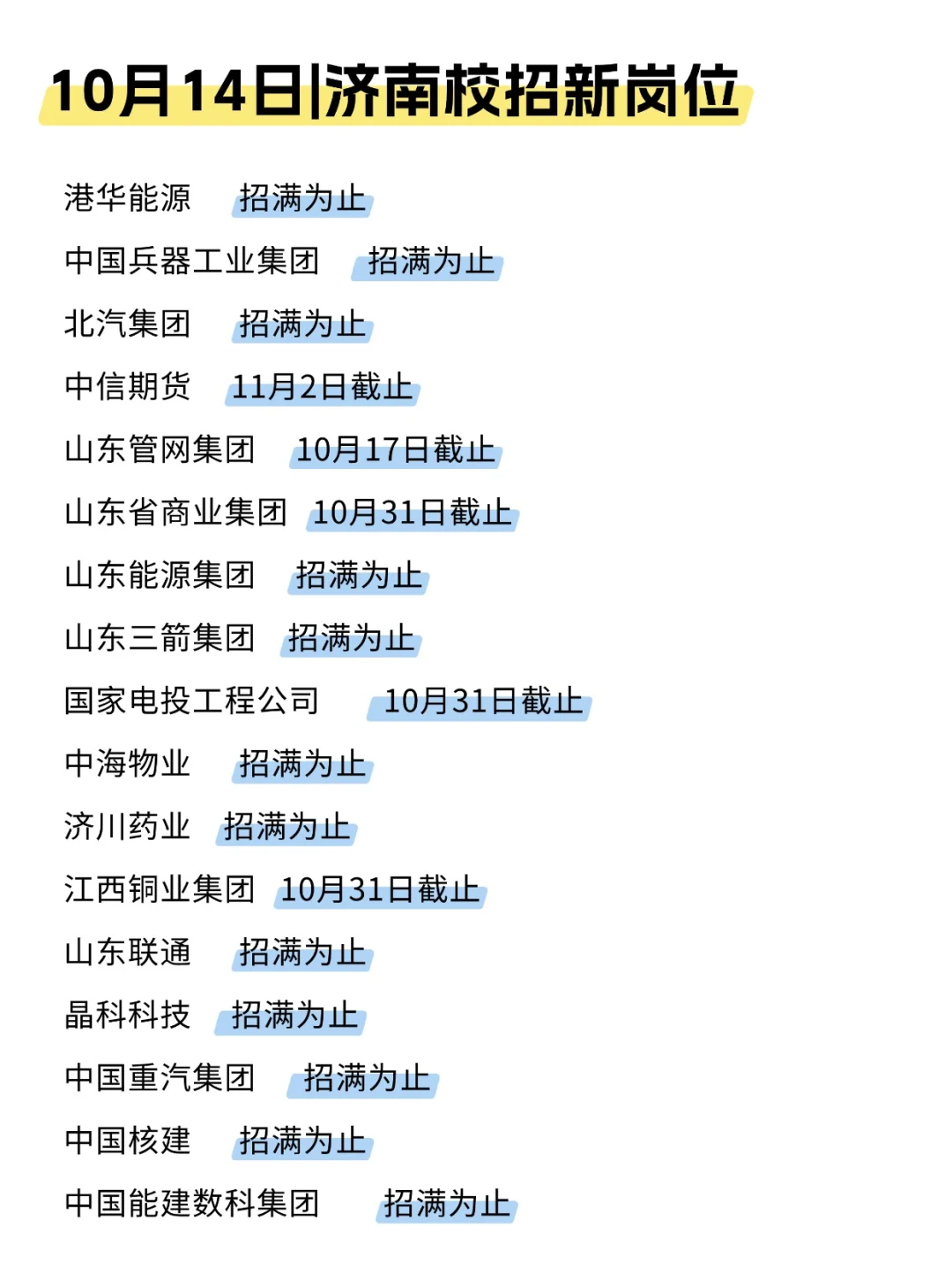 10月14日|济南校招新岗位

港华能源 招满为止

中国兵器工业集团 招满为止

北汽集团 招满为止

中信期货 11月2日截止

山东管网集团 10月17日截止

山东省商业集团 10月31日截止

山东能源集团 招满为止

山东三箭集团 招满为止

国家电投工程公司 10月31日截止

中海物业 招满为止

济川药业 招满为止

江西铜业集团 10月31日截止

山东联通 招满为止

晶科科技 招满为止

中国重汽集团 招满为止

中国核建 招满为止

中国能建数科集团 招满为止